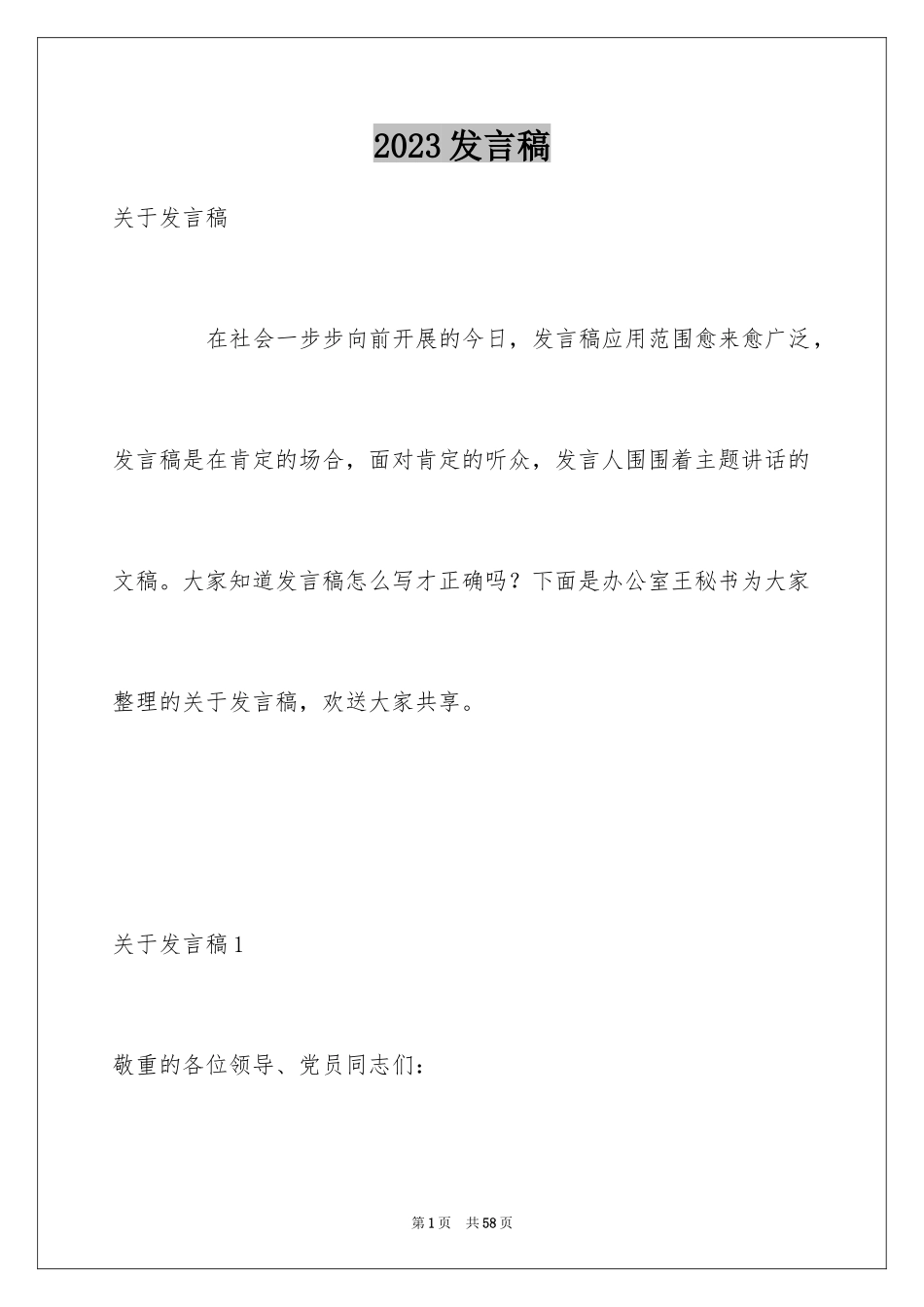 2023发言稿

关于发言稿

在社会一步步向前开展的今日，发言稿应用范围愈来愈广泛，发言稿是在肯定的场合，面对肯定的听众，发言人围围着主题讲话的文稿。大家知道发言稿怎么写才正确吗？下面是办公室王秘书为大家整理的关于发言稿，欢送大家共享。

关于发言稿1

敬重的各位领导、党员同志们：

第1页　共58页